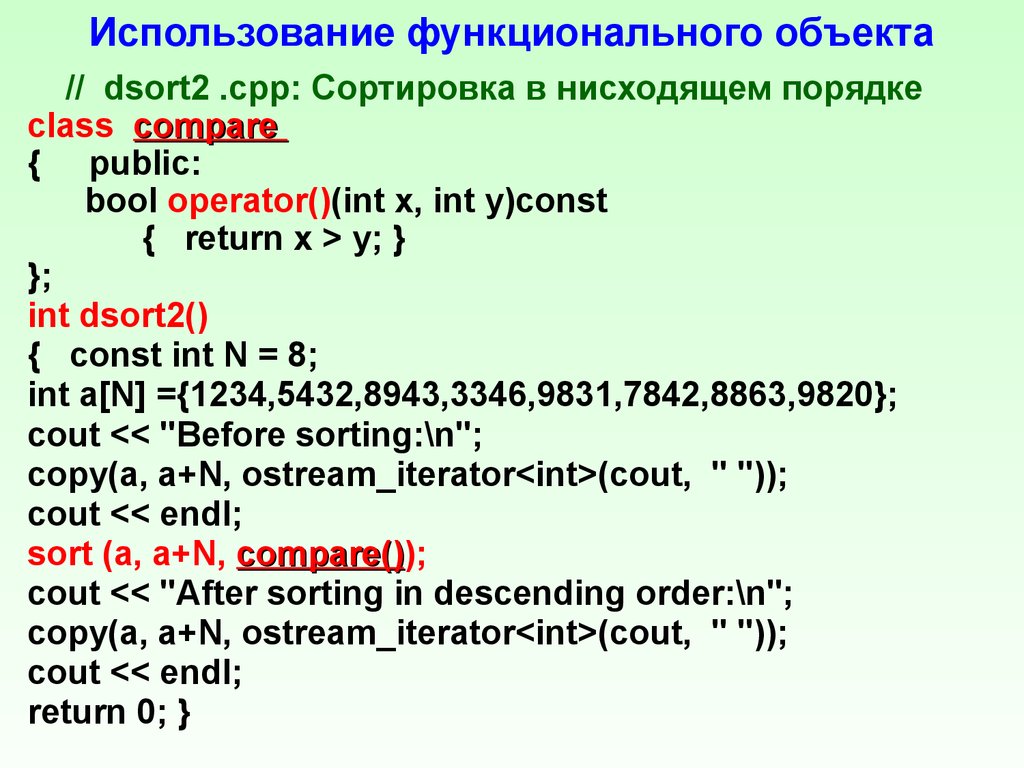 Использование функционального объекта

// dsort2 .cpp: Сортировка в нисходящем порядке
class compare
{ public:
bool operator()(int x, int y)const
{ return x > y; }
};
int dsort2()
{ const int N = 8;
int a[N] ={1234,5432,8943,3346,9831,7842,8863,9820};
cout << "Before sorting:\n";
copy(a, a+N, ostream_iterator<int>(cout, " "));
cout << endl;
sort (a, a+N, compare());
cout << "After sorting in descending order:\n";
copy(a, a+N, ostream_iterator<int>(cout, " "));
cout << endl;
return 0; }